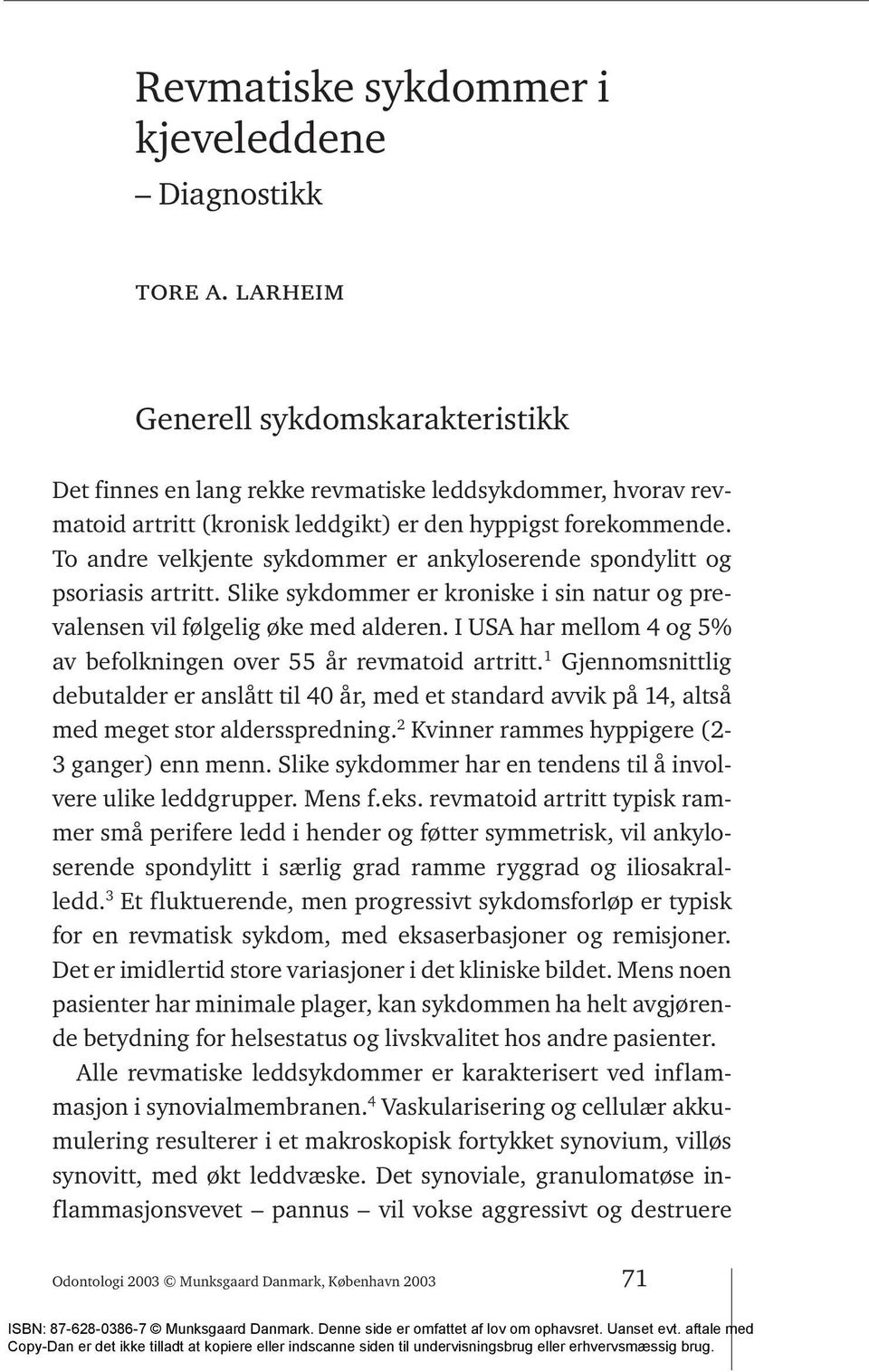 Revmatiske sykdommer i kjeveleddene
– Diagnostikk

TORE A. LARHEIM

Generell sykdomskarakteristikk

Det finnes en lang rekke revmatiske leddsykdommer, hvorav revmatoid artritt (kronisk leddgikt) er den hyppigst forekommende. To andre velkjente sykdommer er ankyloserende spondylitt og psoriasis artritt. Slike sykdommer er kroniske i sin natur og prevalensen vil følgelig øke med alderen. I USA har mellom 4 og 5% av befolkningen over 55 år revmatoid artritt.$^1$ Gjennomsnittlig debutalder er anslått til 40 år, med et standard avvik på 14, altså med meget stor aldersspredning.$^2$ Kvinner rammes hyppigere (2-3 ganger) enn menn. Slike sykdommer har en tendens til å involvere ulike leddgrupper. Mens f.eks. revmatoid artritt typisk rammer små perifere ledd i hender og føtter symmetrisk, vil ankyloserende spondylitt i særlig grad ramme ryggrad og iliosakralledd.$^3$ Et fluktuerende, men progressivt sykdomsforløp er typisk for en revmatisk sykdom, med eksaserbasjoner og remisjoner. Det er imidlertid store variasjoner i det kliniske bildet. Mens noen pasienter har minimale plager, kan sykdommen ha helt avgjørende betydning for helsestatus og livskvalitet hos andre pasienter.

Alle revmatiske leddsykdommer er karakterisert ved inflammasjon i synovialmembranen.$^4$ Vaskularisering og cellulær akkumulering resulterer i et makroskopisk fortykket synovium, villøs synovitt, med økt leddvæske. Det synoviale, granulomatøse inflammasjonsvevet – pannus – vil vokse aggressivt og destruere

Odontologi 2003 © Munksgaard Danmark, København 2003 71

ISBN: 87-628-0386-7 © Munksgaard Danmark. Denne side er omfattet af lov om ophavsret. Uanset evt. aftale med Copy-Dan er det ikke tilladt at kopiere eller indscanne siden til undervisningsbrug eller erhvervsmæssig brug.